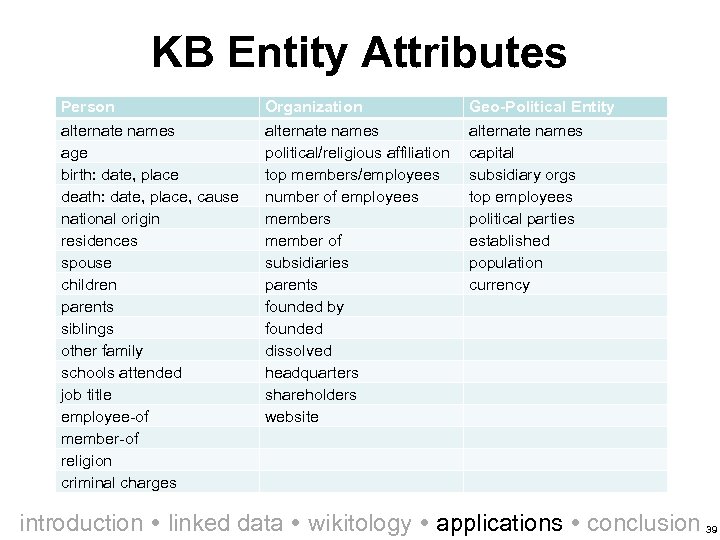 KB Entity Attributes

| Person | Organization | Geo-Political Entity |
|---|---|---|
| alternate names | alternate names | alternate names |
| age | political/religious affiliation | capital |
| birth: date, place | top members/employees | subsidiary orgs |
| death: date, place, cause | number of employees | top employees |
| national origin | members | political parties |
| residences | member of | established |
| spouse | subsidiaries | population |
| children | parents | currency |
| parents | founded by | |
| siblings | founded | |
| other family | dissolved | |
| schools attended | headquarters | |
| job title | shareholders | |
| employee-of | website | |
| member-of | | |
| religion | | |
| criminal charges | | |

introduction • linked data • wikitology • applications • conclusion 39